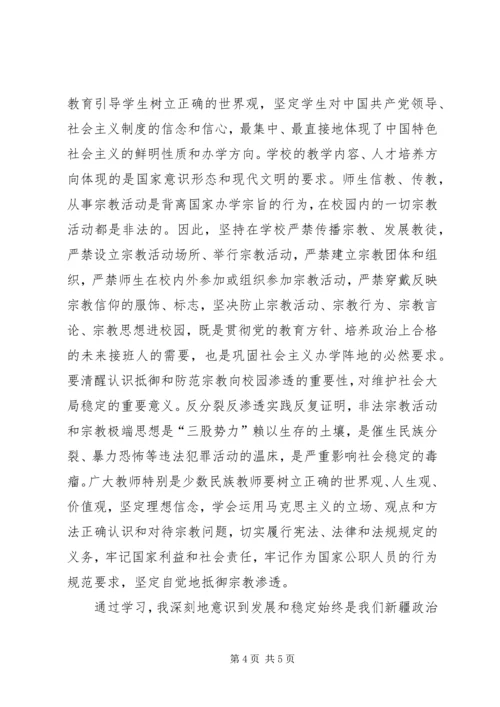 教育引导学生树立正确的世界观，坚定学生对中国共产党领导、社会主义制度的信念和信心，最集中、最直接地体现了中国特色社会主义的鲜明性质和办学方向。学校的教学内容、人才培养方向体现的是国家意识形态和现代文明的要求。师生信教、传教，从事宗教活动是背离国家办学宗旨的行为，在校园内的一切宗教活动都是非法的。因此，坚持在学校严禁传播宗教、发展教徒，严禁设立宗教活动场所、举行宗教活动，严禁建立宗教团体和组织，严禁师生在校内外参加或组织参加宗教活动，严禁穿戴反映宗教信仰的服饰、标志，坚决防止宗教活动、宗教行为、宗教言论、宗教思想进校园，既是贯彻党的教育方针、培养政治上合格的未来接班人的需要，也是巩固社会主义办学阵地的必然要求。要清醒认识抵御和防范宗教向校园渗透的重要性，对维护社会大局稳定的重要意义。反分裂反渗透实践反复证明，非法宗教活动和宗教极端思想是“三股势力”赖以生存的土壤，是催生民族分裂、暴力恐怖等违法犯罪活动的温床，是严重影响社会稳定的毒瘤。广大教师特别是少数民族教师要树立正确的世界观、人生观、价值观，坚定理想信念，学会运用马克思主义的立场、观点和方法正确认识和对待宗教问题，切实履行宪法、法律和法规规定的义务，牢记国家利益和社会责任，牢记作为国家公职人员的行为规范要求，坚定自觉地抵御宗教渗透。

通过学习，我深刻地意识到发展和稳定始终是我们新疆政治

第 4 页 共 5 页